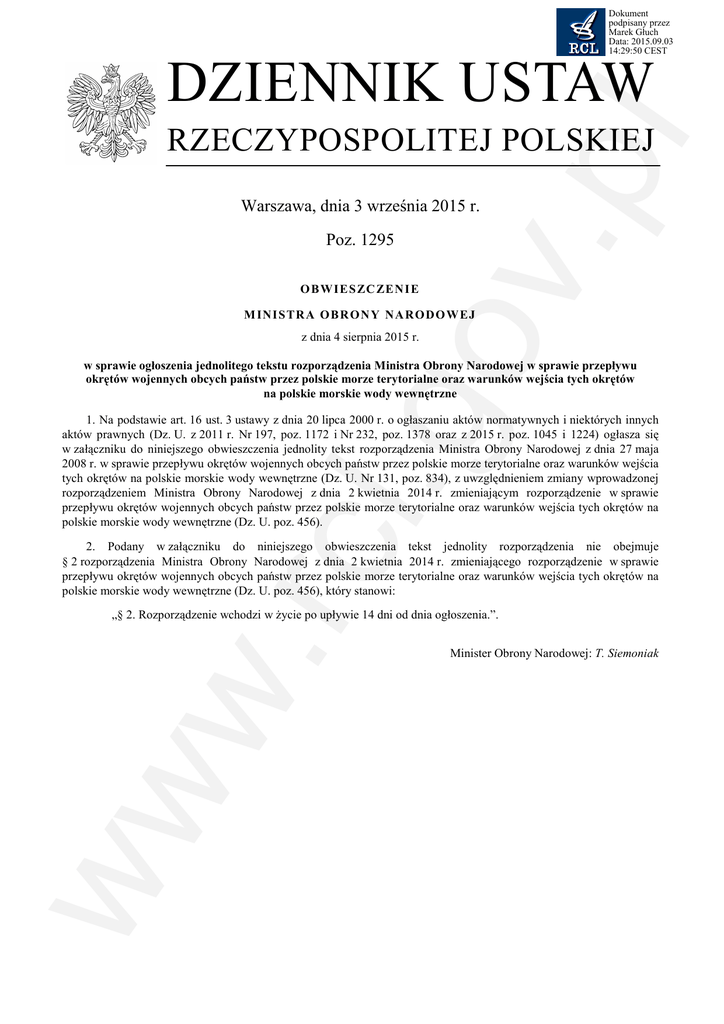 RCL

Dokument podpisany przez Marek Głuch Data: 2015.09.03 14:29:50 CEST

DZIENNIK USTAW
RZECZYPOSPOLITEJ POLSKIEJ

Warszawa, dnia 3 września 2015 r.

Poz. 1295

OBWIESZCZENIE

MINISTRA OBRONY NARODOWEJ

z dnia 4 sierpnia 2015 r.

w sprawie ogłoszenia jednolitego tekstu rozporządzenia Ministra Obrony Narodowej w sprawie przepływu okrętów wojennych obcych państw przez polskie morze terytorialne oraz warunków wejścia tych okrętów na polskie morskie wody wewnętrzne

1. Na podstawie art. 16 ust. 3 ustawy z dnia 20 lipca 2000 r. o ogłaszaniu aktów normatywnych i niektórych innych aktów prawnych (Dz. U. z 2011 r. Nr 197, poz. 1172 i Nr 232, poz. 1378 oraz z 2015 r. poz. 1045 i 1224) ogłasza się w załączniku do niniejszego obwieszczenia jednolity tekst rozporządzenia Ministra Obrony Narodowej z dnia 27 maja 2008 r. w sprawie przepływu okrętów wojennych obcych państw przez polskie morze terytorialne oraz warunków wejścia tych okrętów na polskie morskie wody wewnętrzne (Dz. U. Nr 131, poz. 834), z uwzględnieniem zmiany wprowadzonej rozporządzeniem Ministra Obrony Narodowej z dnia 2 kwietnia 2014 r. zmieniającym rozporządzenie w sprawie przepływu okrętów wojennych obcych państw przez polskie morze terytorialne oraz warunków wejścia tych okrętów na polskie morskie wody wewnętrzne (Dz. U. poz. 456).

2. Podany w załączniku do niniejszego obwieszczenia tekst jednolity rozporządzenia nie obejmuje § 2 rozporządzenia Ministra Obrony Narodowej z dnia 2 kwietnia 2014 r. zmieniającego rozporządzenie w sprawie przepływu okrętów wojennych obcych państw przez polskie morze terytorialne oraz warunków wejścia tych okrętów na polskie morskie wody wewnętrzne (Dz. U. poz. 456), który stanowi:

„§ 2. Rozporządzenie wchodzi w życie po upływie 14 dni od dnia ogłoszenia.”.

Minister Obrony Narodowej: T. Siemoniak

www.rcl.gov.pl